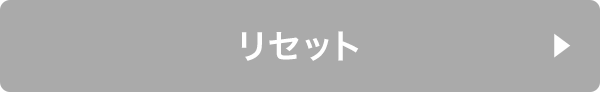 リセット